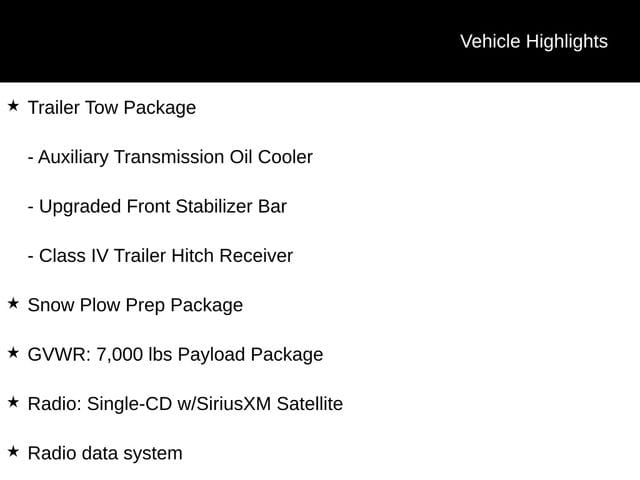 Vehicle Highlights

★ Trailer Tow Package

- Auxiliary Transmission Oil Cooler

- Upgraded Front Stabilizer Bar

- Class IV Trailer Hitch Receiver

★ Snow Plow Prep Package

★ GVWR: 7,000 lbs Payload Package

★ Radio: Single-CD w/SiriusXM Satellite

★ Radio data system